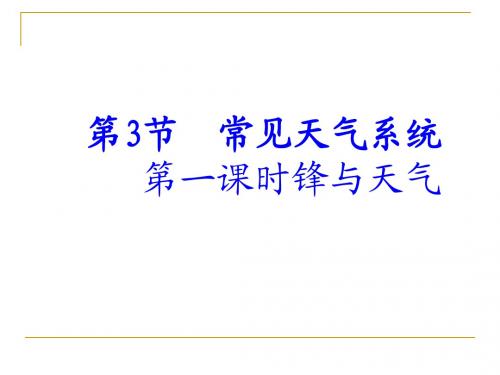 第3节　常见天气系统
第一课时锋与天气